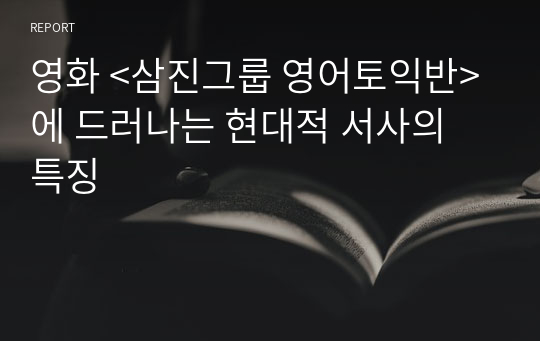 REPORT

영화 <삼진그룹 영어토익반>에 드러나는 현대적 서사의 특징